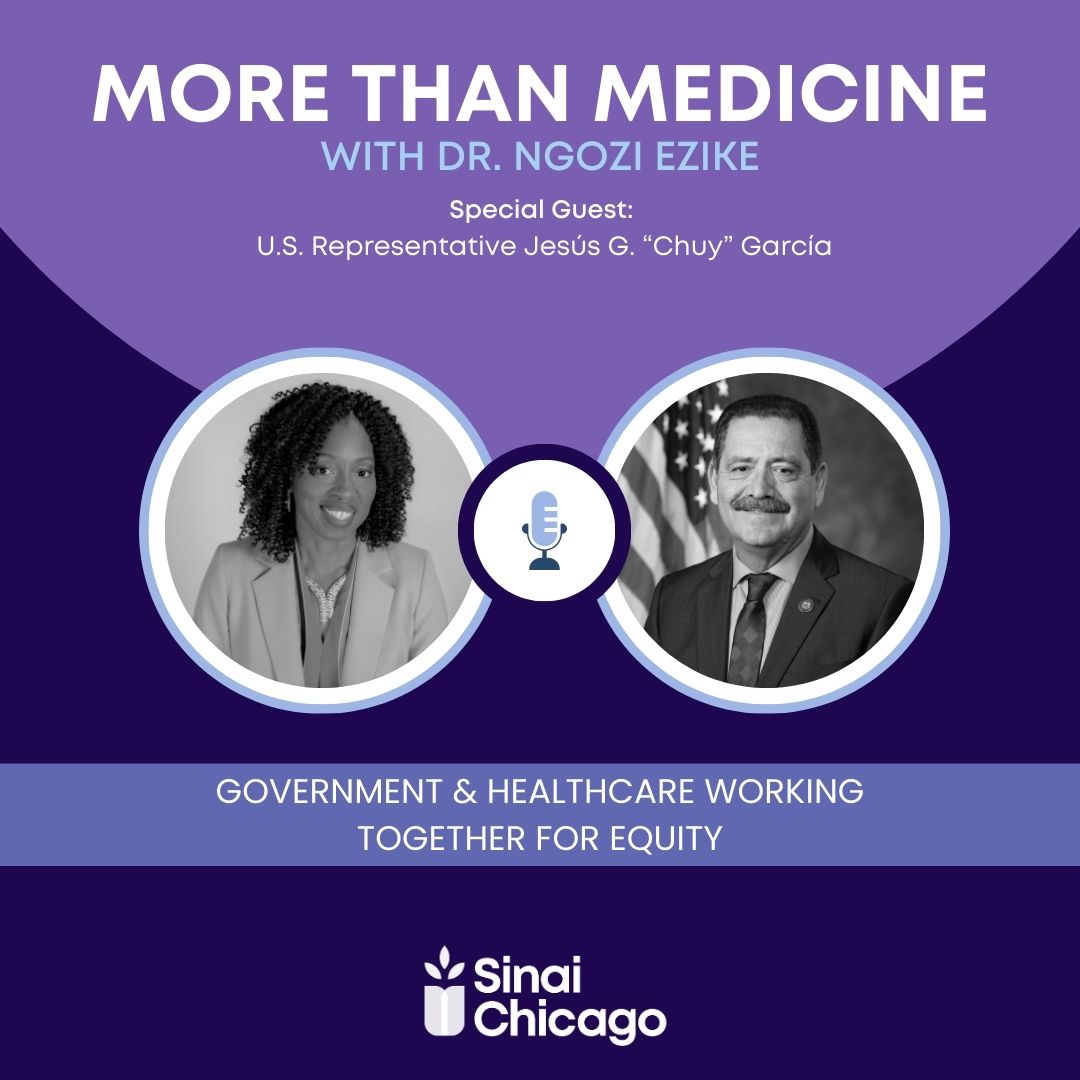 MORE THAN MEDICINE
WITH DR. NGOZI EZIKE

Special Guest:
U.S. Representative Jesús G. “Chuy” García

GOVERNMENT & HEALTHCARE WORKING TOGETHER FOR EQUITY

Sinai Chicago